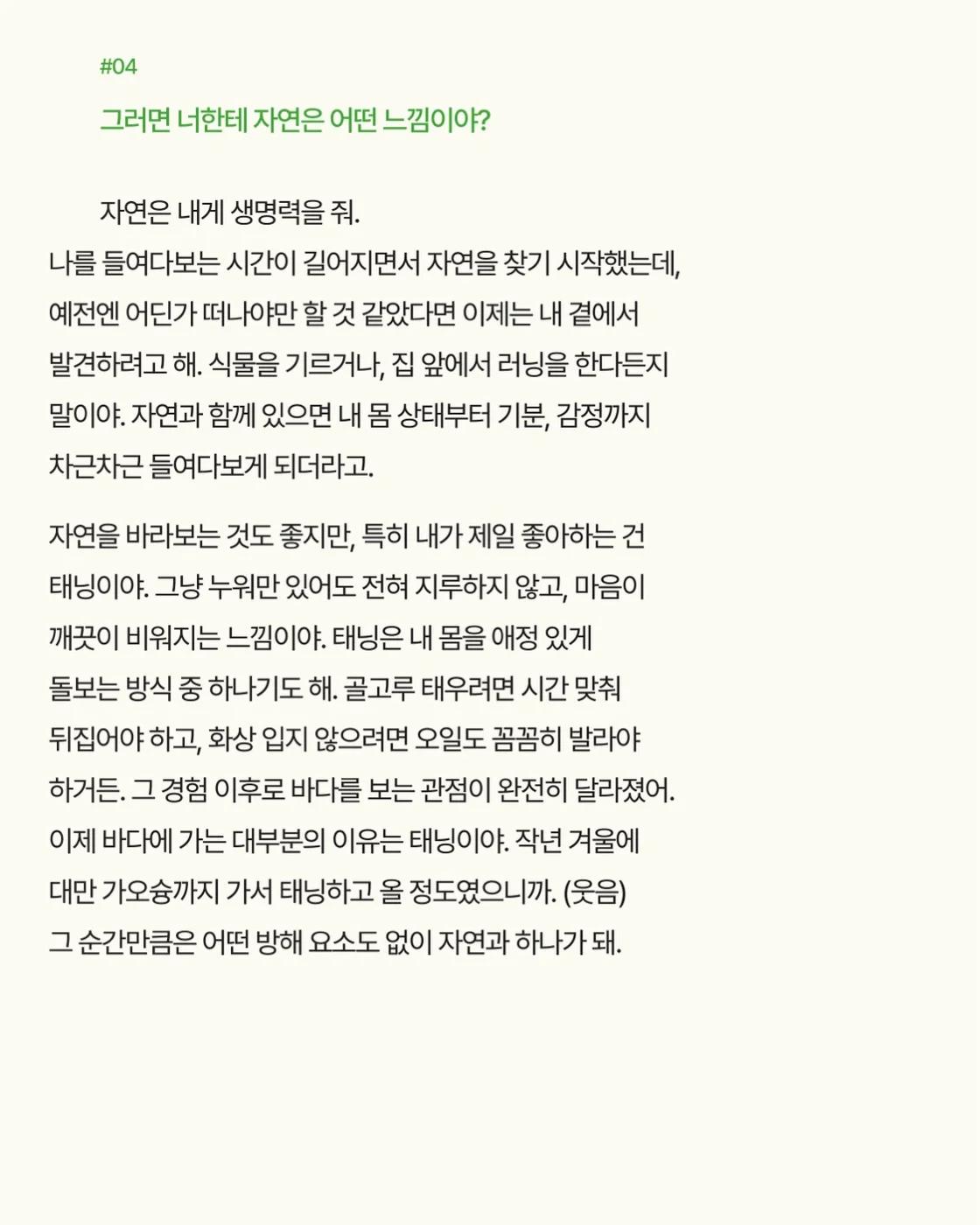 #04

그러면 너한테 자연은 어떤 느낌이야?

자연은 내게 생명력을 줘. 나를 들여다보는 시간이 길어지면서 자연을 찾기 시작했는데, 예전엔 어딘가 떠나야만 할 것 같았다면 이제는 내 곁에서 발견하려고 해. 식물을 기르거나, 집 앞에서 러닝을 한다든지 말이야. 자연과 함께 있으면 내 몸 상태부터 기분, 감정까지 차근차근 들여다보게 되더라고.

자연을 바라보는 것도 좋지만, 특히 내가 제일 좋아하는 건 태닝이야. 그냥 누워만 있어도 전혀 지루하지 않고, 마음이 깨끗이 비워지는 느낌이야. 태닝은 내 몸을 애정 있게 돌보는 방식 중 하나기도 해. 골고루 태우려면 시간 맞춰 뒤집어야 하고, 화상 입지 않으려면 오일도 꼼꼼히 발라야 하거든. 그 경험 이후로 바다를 보는 관점이 완전히 달라졌어. 이제 바다에 가는 대부분의 이유는 태닝이야. 작년 겨울에 대만 가오슝까지 가서 태닝하고 올 정도였으니까. (웃음) 그 순간만큼은 어떤 방해 요소도 없이 자연과 하나가 돼.